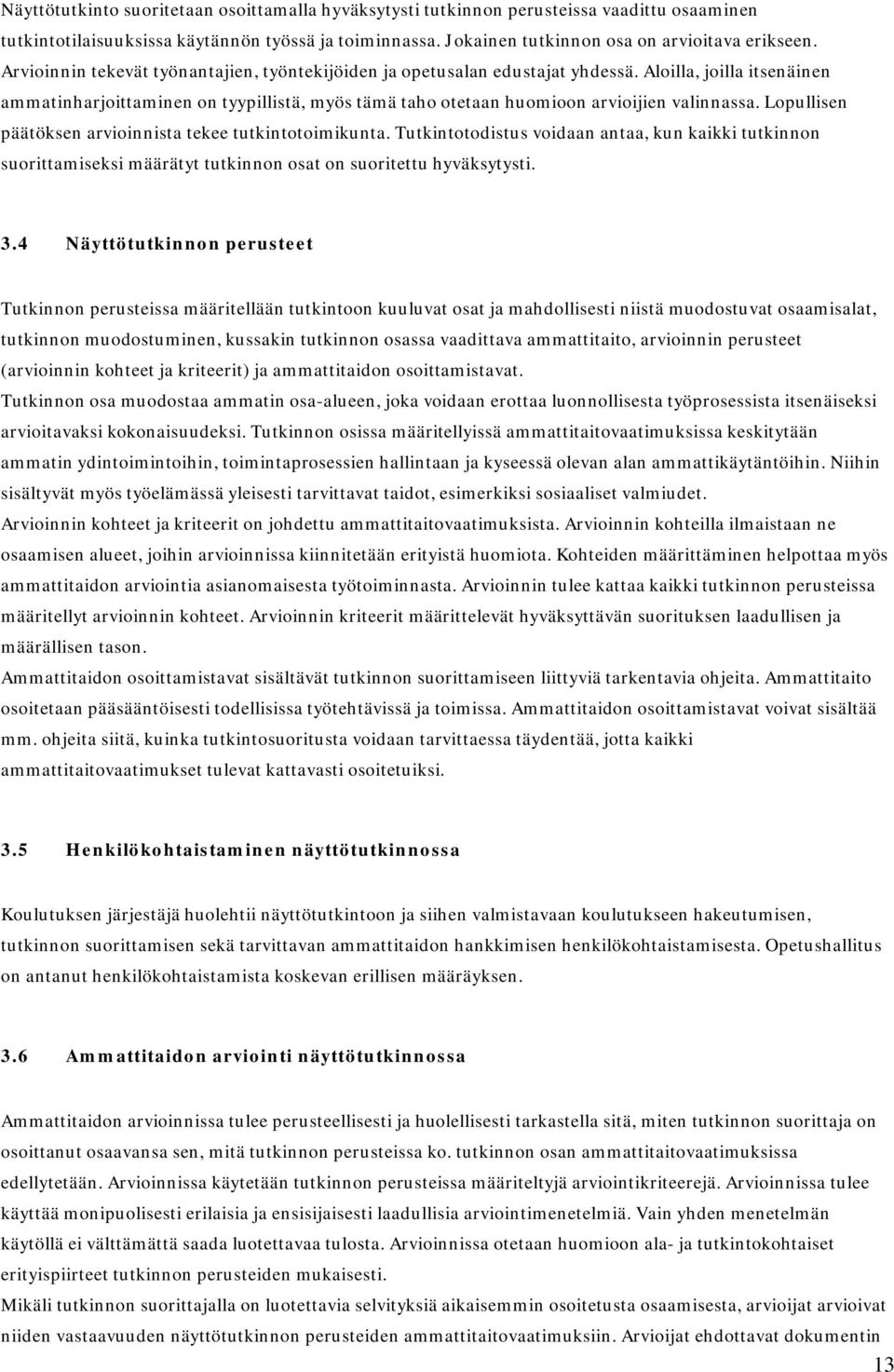 Näyttötutkinto suoritetaan osoittamalla hyväksytysti tutkinnon perusteissa vaadittu osaaminen tutkintotilaisuuksissa käytännön työssä ja toiminnassa. Jokainen tutkinnon osa on arvioitava erikseen. Arvioinnin tekevät työnantajien, työntekijöiden ja opetusalan edustajat yhdessä. Aloilla, joilla itsenäinen ammatinharjoittaminen on tyypillistä, myös tämä taho otetaan huomioon arvioijien valinnassa. Lopullisen päätöksen arvioinnista tekee tutkintotoimikunta. Tutkintotodistus voidaan antaa, kun kaikki tutkinnon suorittamiseksi määrätyt tutkinnon osat on suoritettu hyväksytysti.

3.4 Näyttötutkinnon perusteet

Tutkinnon perusteissa määritellään tutkintoon kuuluvat osat ja mahdollisesti niistä muodostuvat osaamisalat, tutkinnon muodostuminen, kussakin tutkinnon osassa vaadittava ammattitaito, arvioinnin perusteet (arvioinnin kohteet ja kriteerit) ja ammattitaidon osoittamistavat.
Tutkinnon osa muodostaa ammatin osa-alueen, joka voidaan erottaa luonnollisesta työprosessista itsenäiseksi arvioitavaksi kokonaisuudeksi. Tutkinnon osissa määritellyissä ammattitaitovaatimuksissa keskitytään ammatin ydintoimintoihin, toimintaprosessien hallintaan ja kyseessä olevan alan ammattikäytäntöihin. Niihin sisältyvät myös työelämässä yleisesti tarvittavat taidot, esimerkiksi sosiaaliset valmiudet.
Arvioinnin kohteet ja kriteerit on johdettu ammattitaitovaatimuksista. Arvioinnin kohteilla ilmaistaan ne osaamisen alueet, joihin arvioinnissa kiinnitetään erityistä huomiota. Kohteiden määrittäminen helpottaa myös ammattitaidon arviointia asianomaisesta työtoiminnasta. Arvioinnin tulee kattaa kaikki tutkinnon perusteissa määritellyt arvioinnin kohteet. Arvioinnin kriteerit määrittelevät hyväksyttävän suorituksen laadullisen ja määrällisen tason.
Ammattitaidon osoittamistavat sisältävät tutkinnon suorittamiseen liittyviä tarkentavia ohjeita. Ammattitaito osoitetaan pääsääntöisesti todellisissa työtehtävissä ja toimissa. Ammattitaidon osoittamistavat voivat sisältää mm. ohjeita siitä, kuinka tutkintosuoritusta voidaan tarvittaessa täydentää, jotta kaikki ammattitaitovaatimukset tulevat kattavasti osoitetuiksi.

3.5 Henkilökohtaistaminen näyttötutkinnossa

Koulutuksen järjestäjä huolehtii näyttötutkintoon ja siihen valmistavaan koulutukseen hakeutumisen, tutkinnon suorittamisen sekä tarvittavan ammattitaidon hankkimisen henkilökohtaistamisesta. Opetushallitus on antanut henkilökohtaistamista koskevan erillisen määräyksen.

3.6 Ammattitaidon arviointi näyttötutkinnossa

Ammattitaidon arvioinnissa tulee perusteellisesti ja huolellisesti tarkastella sitä, miten tutkinnon suorittaja on osoittanut osaavansa sen, mitä tutkinnon perusteissa ko. tutkinnon osan ammattitaitovaatimuksissa edellytetään. Arvioinnissa käytetään tutkinnon perusteissa määriteltyjä arviointikriteerejä. Arvioinnissa tulee käyttää monipuolisesti erilaisia ja ensisijaisesti laadullisia arviointimenetelmiä. Vain yhden menetelmän käytöllä ei välttämättä saada luotettavaa tulosta. Arvioinnissa otetaan huomioon ala- ja tutkintokohtaiset erityispiirteet tutkinnon perusteiden mukaisesti.
Mikäli tutkinnon suorittajalla on luotettavia selvityksiä aikaisemmin osoitetusta osaamisesta, arvioijat arvioivat niiden vastaavuuden näyttötutkinnon perusteiden ammattitaitovaatimuksiin. Arvioijat ehdottavat dokumentin

13